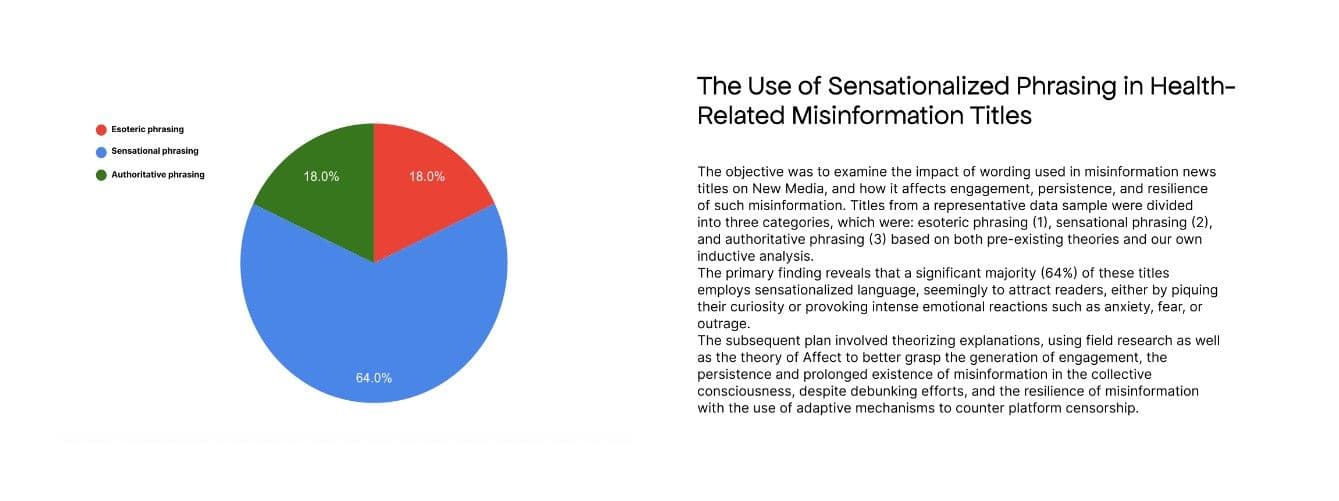 Esoteric phrasing
Sensational phrasing
Authoritative phrasing

18.0%
18.0%
64.0%

The Use of Sensationalized Phrasing in Health-Related Misinformation Titles

The objective was to examine the impact of wording used in misinformation news titles on New Media, and how it affects engagement, persistence, and resilience of such misinformation. Titles from a representative data sample were divided into three categories, which were: esoteric phrasing (1), sensational phrasing (2), and authoritative phrasing (3) based on both pre-existing theories and our own inductive analysis.
The primary finding reveals that a significant majority (64%) of these titles employs sensationalized language, seemingly to attract readers, either by piquing their curiosity or provoking intense emotional reactions such as anxiety, fear, or outrage.
The subsequent plan involved theorizing explanations, using field research as well as the theory of Affect to better grasp the generation of engagement, the persistence and prolonged existence of misinformation in the collective consciousness, despite debunking efforts, and the resilience of misinformation with the use of adaptive mechanisms to counter platform censorship.